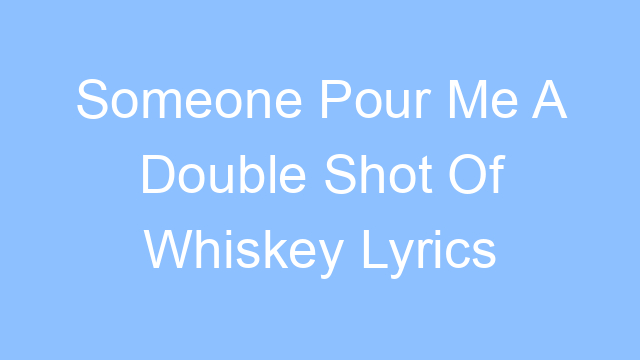 Someone Pour Me A Double Shot Of Whiskey Lyrics